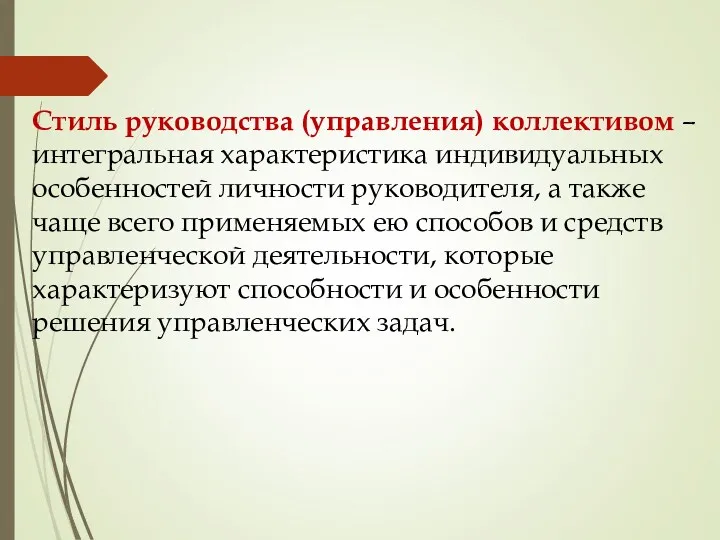 Стиль руководства (управления) коллективом – интегральная характеристика индивидуальных особенностей личности руководителя, а также чаще всего применяемых ею способов и средств управленческой деятельности, которые характеризуют способности и особенности решения управленческих задач.